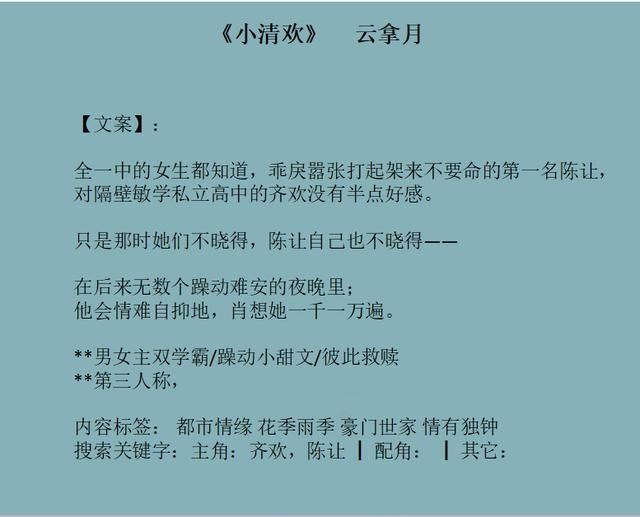 《小清欢》　云拿月

【文案】：

全一中的女生都知道，乖戾嚣张打起架来不要命的第一名陈让，对隔壁敏学私立高中的齐欢没有半点好感。

只是那时她们不晓得，陈让自己也不晓得——

在后来无数个躁动难安的夜晚里；
他会情难自抑地，肖想她一千一万遍。

**男女主双学霸/躁动小甜文/彼此救赎
**第三人称，

内容标签： 都市情缘 花季雨季 豪门世家 情有独钟
搜索关键字：主角：齐欢，陈让 ┃ 配角： ┃ 其它：